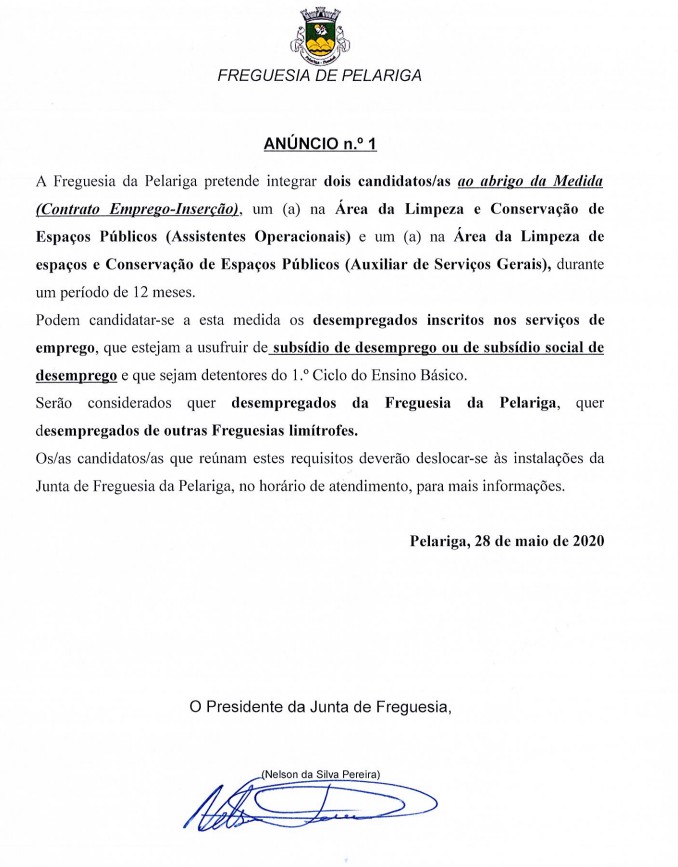 FREGUESIA DE PELARIGA

ANÚNCIO n.º 1

A Freguesia da Pelariga pretende integrar dois candidatos/as ao abrigo da Medida (Contrato Emprego-Inserção), um (a) na Área da Limpeza e Conservação de Espaços Públicos (Assistentes Operacionais) e um (a) na Área da Limpeza de espaços e Conservação de Espaços Públicos (Auxiliar de Serviços Gerais), durante um período de 12 meses.

Podem candidatar-se a esta medida os desempregados inscritos nos serviços de emprego, que estejam a usufruir de subsídio de desemprego ou de subsídio social de desemprego e que sejam detentores do 1.º Ciclo do Ensino Básico.

Serão considerados quer desempregados da Freguesia da Pelariga, quer desempregados de outras Freguesias limítrofes.

Os/as candidatos/as que reúnam estes requisitos deverão deslocar-se às instalações da Junta de Freguesia da Pelariga, no horário de atendimento, para mais informações.

Pelariga, 28 de maio de 2020

O Presidente da Junta de Freguesia,

(Nelson da Silva Pereira)